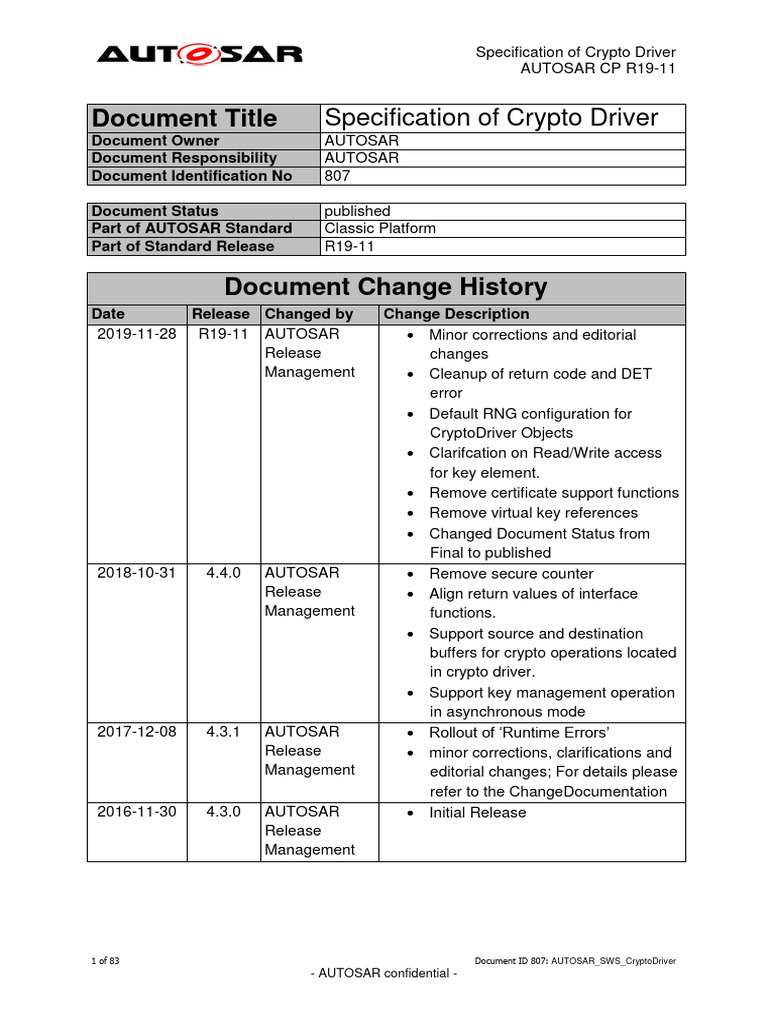 AUTOSAR

Specification of Crypto Driver
AUTOSAR CP R19-11

| Document Title | Specification of Crypto Driver |
|---|---|
| Document Owner | AUTOSAR |
| Document Responsibility | AUTOSAR |
| Document Identification No | 807 |

| Document Status | published |
|---|---|
| Part of AUTOSAR Standard | Classic Platform |
| Part of Standard Release | R19-11 |

Document Change History

| Date | Release | Changed by | Change Description |
|---|---|---|---|
| 2019-11-28 | R19-11 | AUTOSAR Release Management | • Minor corrections and editorial changes • Cleanup of return code and DET error • Default RNG configuration for CryptoDriver Objects • Clarifcation on Read/Write access for key element. • Remove certificate support functions • Remove virtual key references • Changed Document Status from Final to published |
| 2018-10-31 | 4.4.0 | AUTOSAR Release Management | • Remove secure counter • Align return values of interface functions. • Support source and destination buffers for crypto operations located in crypto driver. • Support key management operation in asynchronous mode |
| 2017-12-08 | 4.3.1 | AUTOSAR Release Management | • Rollout of 'Runtime Errors' • minor corrections, clarifications and editorial changes; For details please refer to the ChangeDocumentation |
| 2016-11-30 | 4.3.0 | AUTOSAR Release Management | • Initial Release |

1 of 83

Document ID 807: AUTOSAR_SWS_CryptoDriver

- AUTOSAR confidential -